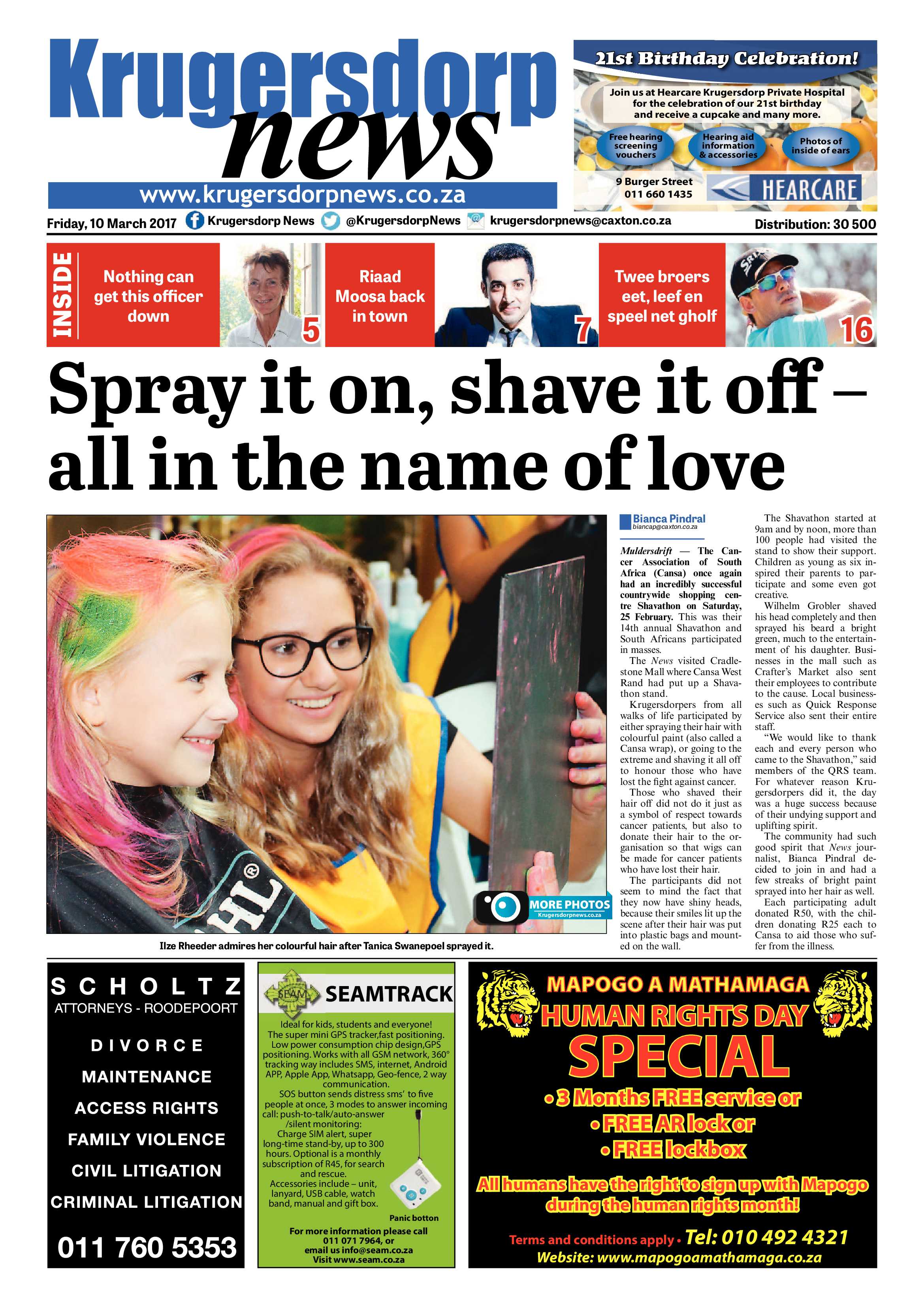 Krugersdorp news

www.krugersdorpnews.co.za

21st Birthday Celebration!

Join us at Hearcare Krugersdorp Private Hospital for the celebration of our 21st birthday and receive a cupcake and many more.

Free hearing screening vouchers

Hearing aid information & accessories

Photos of inside of ears

9 Burger Street
011 660 1435

HEARCARE

Friday, 10 March 2017 Krugersdorp News @KrugersdorpNews krugersdorpnews@caxton.co.za Distribution: 30 500

INSIDE

Nothing can get this officer down 5

Riaad Moosa back in town 7

Twee broers eet, leef en speel net gholf 16

Spray it on, shave it off – all in the name of love

MORE PHOTOS
Krugersdorpnews.co.za

Ilze Rheeder admires her colourful hair after Tanica Swanepoel sprayed it.

Bianca Pindral
biancap@caxton.co.za

Muldersdrift — The Cancer Association of South Africa (Cansa) once again had an incredibly successful countrywide shopping centre Shavathon on Saturday, 25 February. This was their 14th annual Shavathon and South Africans participated in masses.

The News visited Cradlestone Mall where Cansa West Rand had put up a Shavathon stand.

Krugersdorpers from all walks of life participated by either spraying their hair with colourful paint (also called a Cansa wrap), or going to the extreme and shaving it all off to honour those who have lost the fight against cancer.

Those who shaved their hair off did not do it just as a symbol of respect towards cancer patients, but also to donate their hair to the organisation so that wigs can be made for cancer patients who have lost their hair.

The participants did not seem to mind the fact that they now have shiny heads, because their smiles lit up the scene after their hair was put into plastic bags and mounted on the wall.

The Shavathon started at 9am and by noon, more than 100 people had visited the stand to show their support. Children as young as six inspired their parents to participate and some even got creative.

Wilhelm Grobler shaved his head completely and then sprayed his beard a bright green, much to the entertainment of his daughter. Businesses in the mall such as Crafter's Market also sent their employees to contribute to the cause. Local businesses such as Quick Response Service also sent their entire staff.

"We would like to thank each and every person who came to the Shavathon," said members of the QRS team. For whatever reason Krugersdorpers did it, the day was a huge success because of their undying support and uplifting spirit.

The community had such good spirit that News journalist, Bianca Pindral decided to join in and had a few streaks of bright paint sprayed into her hair as well.

Each participating adult donated R50, with the children donating R25 each to Cansa to aid those who suffer from the illness.

SCHOLTZ
ATTORNEYS - ROODEPOORT

DIVORCE
MAINTENANCE
ACCESS RIGHTS
FAMILY VIOLENCE
CIVIL LITIGATION
CRIMINAL LITIGATION

011 760 5353

SEAM SEAMTRACK

Ideal for kids, students and everyone! The super mini GPS tracker,fast positioning. Low power consumption chip design,GPS positioning. Works with all GSM network, 360° tracking way includes SMS, internet, Android APP, Apple App, Whatsapp, Geo-fence, 2 way communication.
SOS button sends distress sms' to five people at once, 3 modes to answer incoming call: push-to-talk/auto-answer /silent monitoring:
Charge SIM alert, super long-time stand-by, up to 300 hours. Optional is a monthly subscription of R45, for search and rescue.
Accessories include – unit, lanyard, USB cable, watch band, manual and gift box.

Panic botton

For more information please call 011 071 7964, or email us info@seam.co.za Visit www.seam.co.za

MAPOGO A MATHAMAGA
HUMAN RIGHTS DAY
SPECIAL
• 3 Months FREE service or
• FREE AR lock or
• FREE lockbox
All humans have the right to sign up with Mapogo during the human rights month!
Terms and conditions apply • Tel: 010 492 4321
Website: www.mapogoamathamaga.co.za